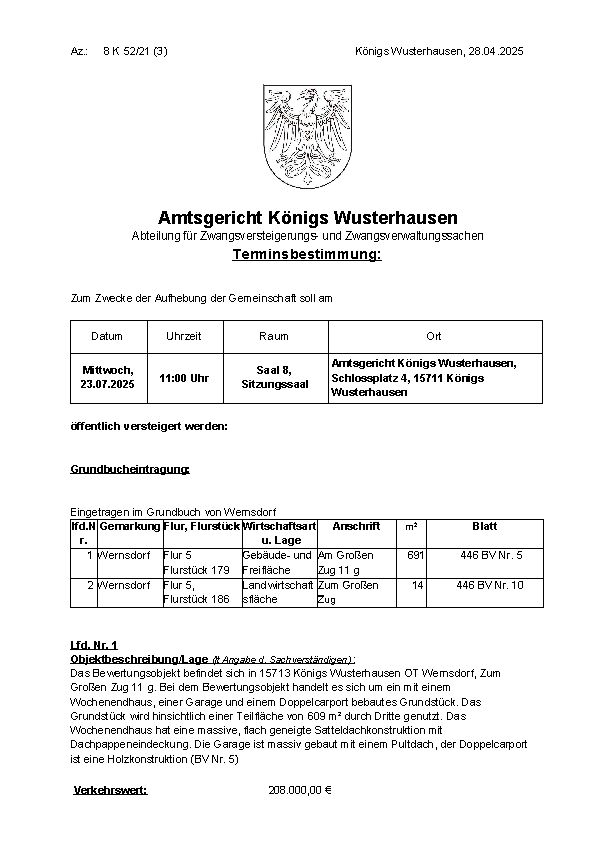 Az.: 8 K 52/21 (3)

Königs Wusterhausen, 28.04.2025

Amtsgericht Königs Wusterhausen
Abteilung für Zwangsversteigerungs- und Zwangsverwaltungssachen
Terminsbestimmung:

Zum Zwecke der Aufhebung der Gemeinschaft soll am

| Datum | Uhrzeit | Raum | Ort |
|---|---|---|---|
| Mittwoch, 23.07.2025 | 11:00 Uhr | Saal 8, Sitzungssaal | Amtsgericht Königs Wusterhausen, Schlossplatz 4, 15711 Königs Wusterhausen |

öffentlich versteigert werden:

Grundbucheintragung:

Eingetragen im Grundbuch von Wernsdorf

| lfd.Nr. | Gemarkung | Flur, Flurstück | Wirtschaftsart u. Lage | Anschrift | m² | Blatt |
|---|---|---|---|---|---|---|
| 1 | Wernsdorf | Flur 5 Flurstück 179 | Gebäude- und Freifläche | Am Großen Zug 11 g | 691 | 446 BV Nr. 5 |
| 2 | Wernsdorf | Flur 5, Flurstück 186 | Landwirtschaftsfläche | Zum Großen Zug | 14 | 446 BV Nr. 10 |

Lfd. Nr. 1
Objektbeschreibung/Lage (lt Angabe d. Sachverständigen):
Das Bewertungsobjekt befindet sich in 15713 Königs Wusterhausen OT Wernsdorf, Zum Großen Zug 11 g. Bei dem Bewertungsobjekt handelt es sich um ein mit einem Wochenendhaus, einer Garage und einem Doppelcarport bebautes Grundstück. Das Grundstück wird hinsichtlich einer Teilfläche von 609 m² durch Dritte genutzt. Das Wochenendhaus hat eine massive, flach geneigte Satteldachkonstruktion mit Dachpappeneindeckung. Die Garage ist massiv gebaut mit einem Pultdach, der Doppelcarport ist eine Holzkonstruktion (BV Nr. 5)

Verkehrswert: 208.000,00 €